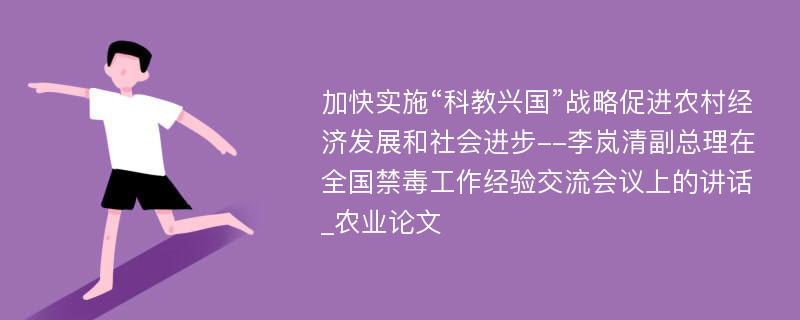 加快实施“科教兴国”战略促进农村经济发展和社会进步--李岚清副总理在全国禁毒工作经验交流会议上的讲话_农业论文